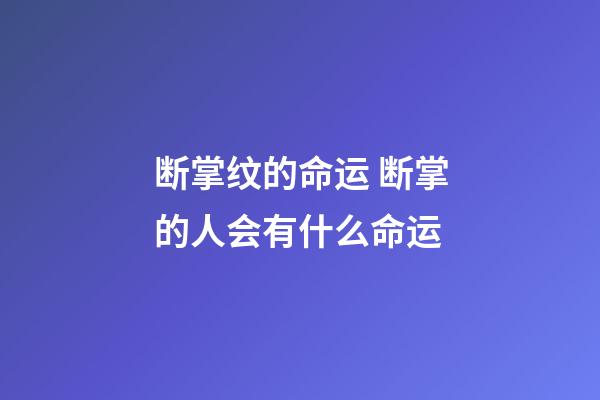 断掌纹的命运 断掌的人会有什么命运